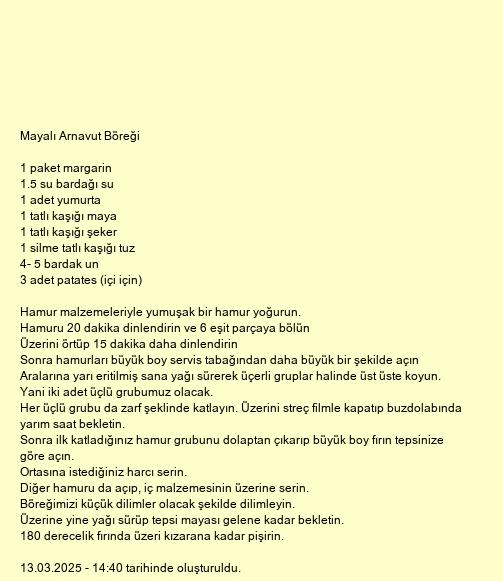 Mayalı Arnavut Böreği

1 paket margarin
1.5 su bardağı su
1 adet yumurta
1 tatlı kaşığı maya
1 tatlı kaşığı şeker
1 silme tatlı kaşığı tuz
4- 5 bardak un
3 adet patates (içi için)

Hamur malzemeleriyle yumuşak bir hamur yoğurun.
Hamuru 20 dakika dinlendirin ve 6 eşit parçaya bölün
Üzerini örtüp 15 dakika daha dinlendirin
Sonra hamurları büyük boy servis tabağından daha büyük bir şekilde açın
Aralarına yarı eritilmiş sana yağı sürerek üçerli gruplar halinde üst üste koyun.
Yani iki adet üçlü grubumuz olacak.
Her üçlü grubu da zarf şeklinde katlayın. Üzerini streç filmle kapatıp buzdolabında yarım saat bekletin.
Sonra ilk katladığınız hamur grubunu dolaptan çıkarıp büyük boy fırın tepsinize göre açın.
Ortasına istediğiniz harcı serin.
Diğer hamuru da açıp, iç malzemesinin üzerine serin.
Böreğimizi küçük dilimler olacak şekilde dilimleyin.
Üzerine yine yağı sürüp tepsi mayası gelene kadar bekletin.
180 derecelik fırında üzeri kızarana kadar pişirin.

13.03.2025 - 14:40 tarihinde oluşturuldu.